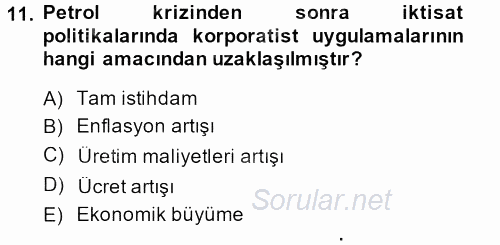 11. Petrol krizinden sonra iktisat politikalarında korporatist uygulamalarının hangi amacından uzaklaşılmıştır?

A) Tam istihdam
B) Enflasyon artışı
C) Üretim maliyetleri artışı
D) Ücret artışı
E) Ekonomik büyüme

Sorular.net